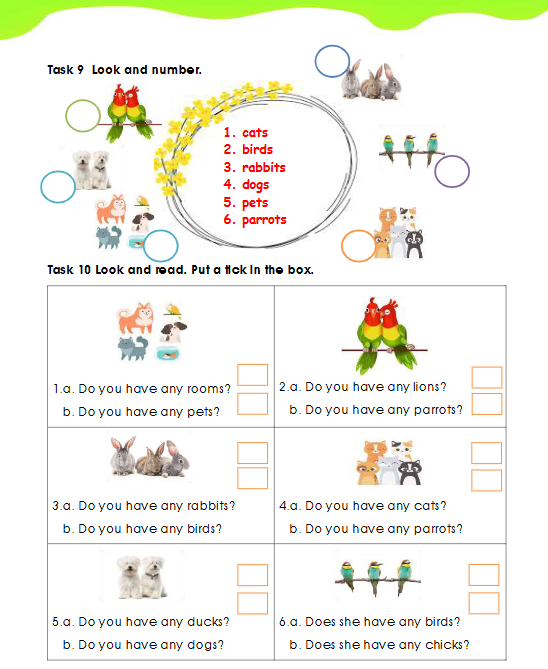 Task 9 Look and number.

1. cats
2. birds
3. rabbits
4. dogs
5. pets
6. parrots

Task 10 Look and read. Put a tick in the box.

| | |
|---|---|
| 1.a. Do you have any rooms? b. Do you have any pets? | 2.a. Do you have any lions? b. Do you have any parrots? |
| 3.a. Do you have any rabbits? b. Do you have any birds? | 4.a. Do you have any cats? b. Do you have any parrots? |
| 5.a. Do you have any ducks? b. Do you have any dogs? | 6.a. Does she have any birds? b. Does she have any chicks? |